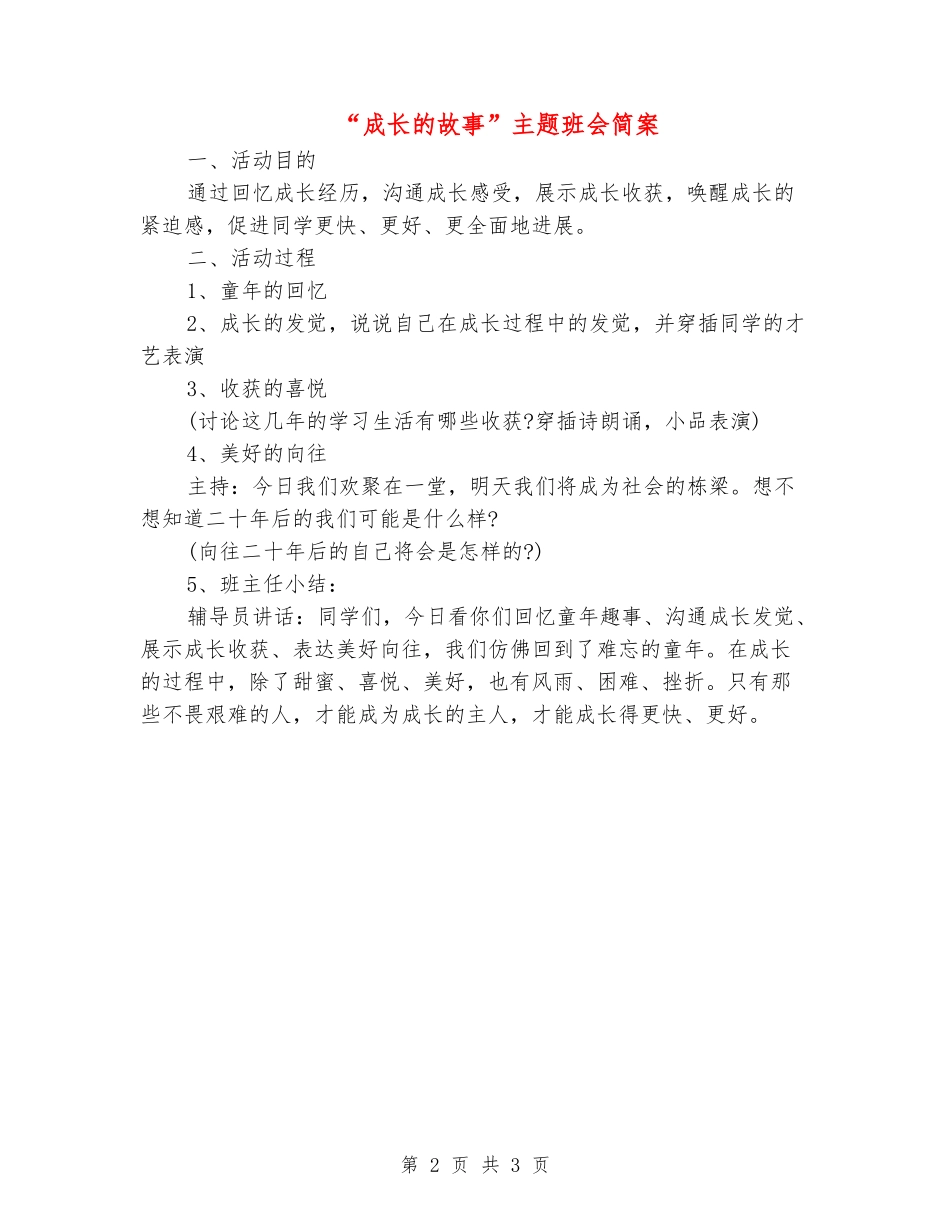 “成长的故事”主题班会简案

一、活动目的

通过回忆成长经历，沟通成长感受，展示成长收获，唤醒成长的紧迫感，促进同学更快、更好、更全面地进展。

二、活动过程

1、童年的回忆

2、成长的发觉，说说自己在成长过程中的发觉，并穿插同学的才艺表演

3、收获的喜悦

(讨论这几年的学习生活有哪些收获?穿插诗朗诵，小品表演)

4、美好的向往

主持：今日我们欢聚在一堂，明天我们将成为社会的栋梁。想不想知道二十年后的我们可能是什么样?

(向往二十年后的自己将会是怎样的?)

5、班主任小结：

辅导员讲话：同学们，今日看你们回忆童年趣事、沟通成长发觉、展示成长收获、表达美好向往，我们仿佛回到了难忘的童年。在成长的过程中，除了甜蜜、喜悦、美好，也有风雨、困难、挫折。只有那些不畏艰难的人，才能成为成长的主人，才能成长得更快、更好。

第 2 页 共 3 页